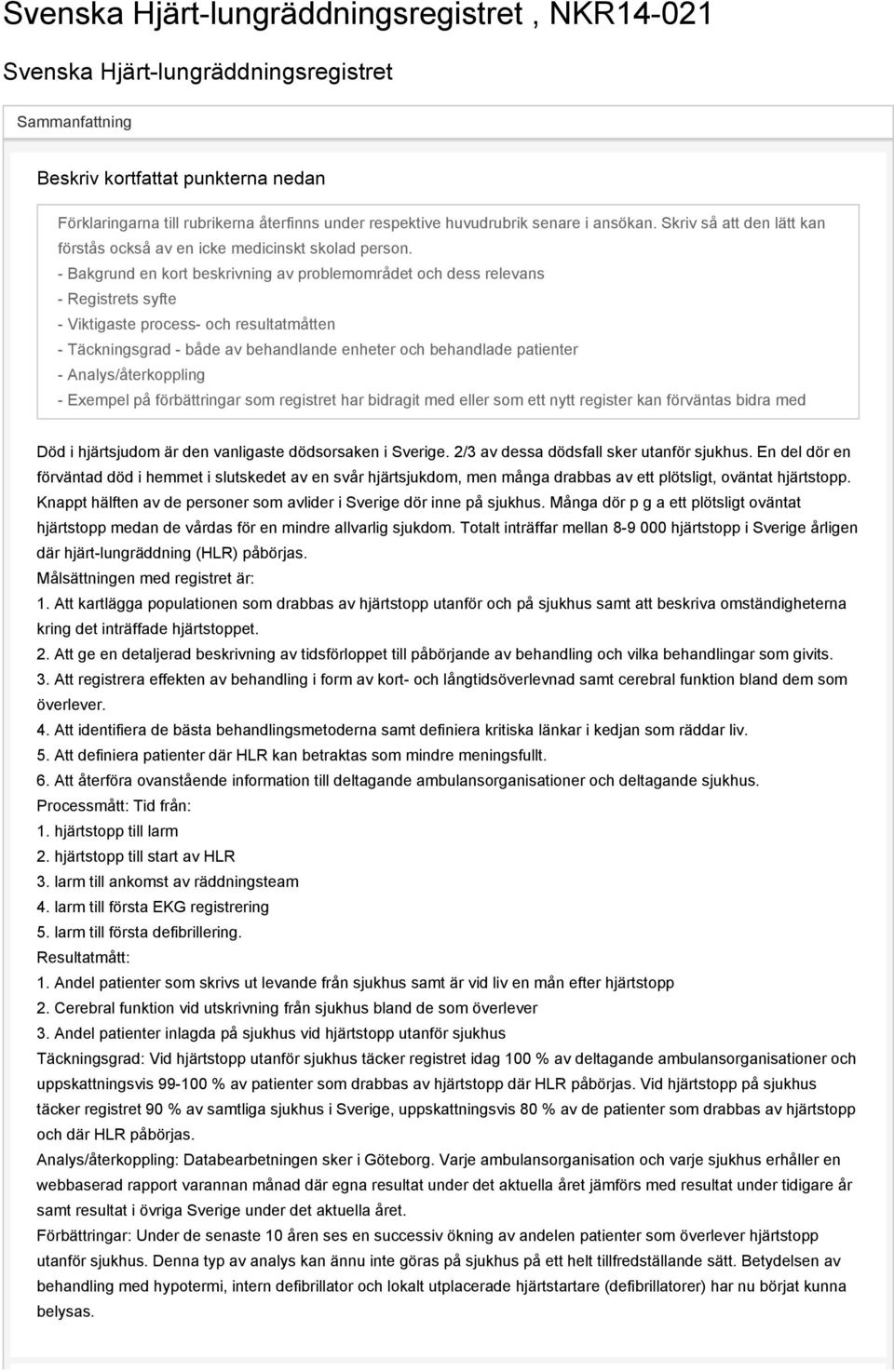 Svenska Hjärt-lungräddningsregistret , NKR14-021

Svenska Hjärt-lungräddningsregistret

Sammanfattning

Beskriv kortfattat punkterna nedan

Förklaringarna till rubrikerna återfinns under respektive huvudrubrik senare i ansökan. Skriv så att den lätt kan förstås också av en icke medicinskt skolad person.
- Bakgrund en kort beskrivning av problemområdet och dess relevans
- Registrets syfte
- Viktigaste process- och resultatmåtten
- Täckningsgrad - både av behandlande enheter och behandlade patienter
- Analys/återkoppling
- Exempel på förbättringar som registret har bidragit med eller som ett nytt register kan förväntas bidra med

Död i hjärtsjudom är den vanligaste dödsorsaken i Sverige. 2/3 av dessa dödsfall sker utanför sjukhus. En del dör en förväntad död i hemmet i slutskedet av en svår hjärtsjukdom, men många drabbas av ett plötsligt, oväntat hjärtstopp. Knappt hälften av de personer som avlider i Sverige dör inne på sjukhus. Många dör p g a ett plötsligt oväntat hjärtstopp medan de vårdas för en mindre allvarlig sjukdom. Totalt inträffar mellan 8-9 000 hjärtstopp i Sverige årligen där hjärt-lungräddning (HLR) påbörjas.
Målsättningen med registret är:
1. Att kartlägga populationen som drabbas av hjärtstopp utanför och på sjukhus samt att beskriva omständigheterna kring det inträffade hjärtstoppet.
2. Att ge en detaljerad beskrivning av tidsförloppet till påbörjande av behandling och vilka behandlingar som givits.
3. Att registrera effekten av behandling i form av kort- och långtidsöverlevnad samt cerebral funktion bland dem som överlever.
4. Att identifiera de bästa behandlingsmetoderna samt definiera kritiska länkar i kedjan som räddar liv.
5. Att definiera patienter där HLR kan betraktas som mindre meningsfullt.
6. Att återföra ovanstående information till deltagande ambulansorganisationer och deltagande sjukhus.
Processmått: Tid från:
1. hjärtstopp till larm
2. hjärtstopp till start av HLR
3. larm till ankomst av räddningsteam
4. larm till första EKG registrering
5. larm till första defibrillering.
Resultatmått:
1. Andel patienter som skrivs ut levande från sjukhus samt är vid liv en mån efter hjärtstopp
2. Cerebral funktion vid utskrivning från sjukhus bland de som överlever
3. Andel patienter inlagda på sjukhus vid hjärtstopp utanför sjukhus
Täckningsgrad: Vid hjärtstopp utanför sjukhus täcker registret idag 100 % av deltagande ambulansorganisationer och uppskattningsvis 99-100 % av patienter som drabbas av hjärtstopp där HLR påbörjas. Vid hjärtstopp på sjukhus täcker registret 90 % av samtliga sjukhus i Sverige, uppskattningsvis 80 % av de patienter som drabbas av hjärtstopp och där HLR påbörjas.
Analys/återkoppling: Databearbetningen sker i Göteborg. Varje ambulansorganisation och varje sjukhus erhåller en webbaserad rapport varannan månad där egna resultat under det aktuella året jämförs med resultat under tidigare år samt resultat i övriga Sverige under det aktuella året.
Förbättringar: Under de senaste 10 åren ses en successiv ökning av andelen patienter som överlever hjärtstopp utanför sjukhus. Denna typ av analys kan ännu inte göras på sjukhus på ett helt tillfredställande sätt. Betydelsen av behandling med hypotermi, intern defibrillator och lokalt utplacerade hjärtstartare (defibrillatorer) har nu börjat kunna belysas.